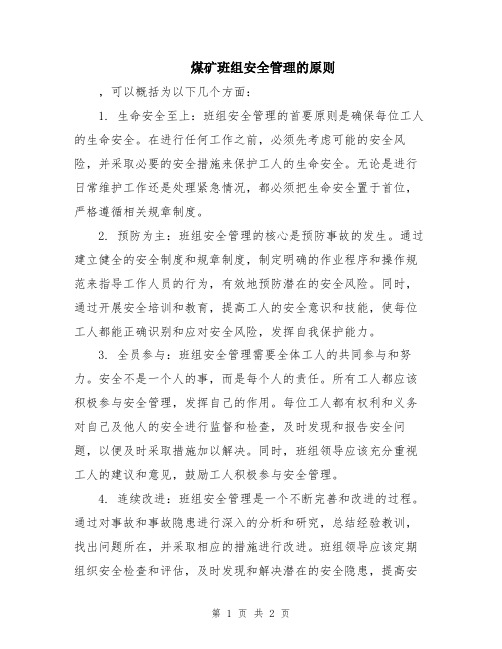 煤矿班组安全管理的原则

，可以概括为以下几个方面：

1. 生命安全至上：班组安全管理的首要原则是确保每位工人的生命安全。在进行任何工作之前，必须先考虑可能的安全风险，并采取必要的安全措施来保护工人的生命安全。无论是进行日常维护工作还是处理紧急情况，都必须把生命安全置于首位，严格遵循相关规章制度。

2. 预防为主：班组安全管理的核心是预防事故的发生。通过建立健全的安全制度和规章制度，制定明确的作业程序和操作规范来指导工作人员的行为，有效地预防潜在的安全风险。同时，通过开展安全培训和教育，提高工人的安全意识和技能，使每位工人都能正确识别和应对安全风险，发挥自我保护能力。

3. 全员参与：班组安全管理需要全体工人的共同参与和努力。安全不是一个人的事，而是每个人的责任。所有工人都应该积极参与安全管理，发挥自己的作用。每位工人都有权利和义务对自己及他人的安全进行监督和检查，及时发现和报告安全问题，以便及时采取措施加以解决。同时，班组领导应该充分重视工人的建议和意见，鼓励工人积极参与安全管理。

4. 连续改进：班组安全管理是一个不断完善和改进的过程。通过对事故和事故隐患进行深入的分析和研究，总结经验教训，找出问题所在，并采取相应的措施进行改进。班组领导应该定期组织安全检查和评估，及时发现和解决潜在的安全隐患，提高安

第 1 页 共 2 页